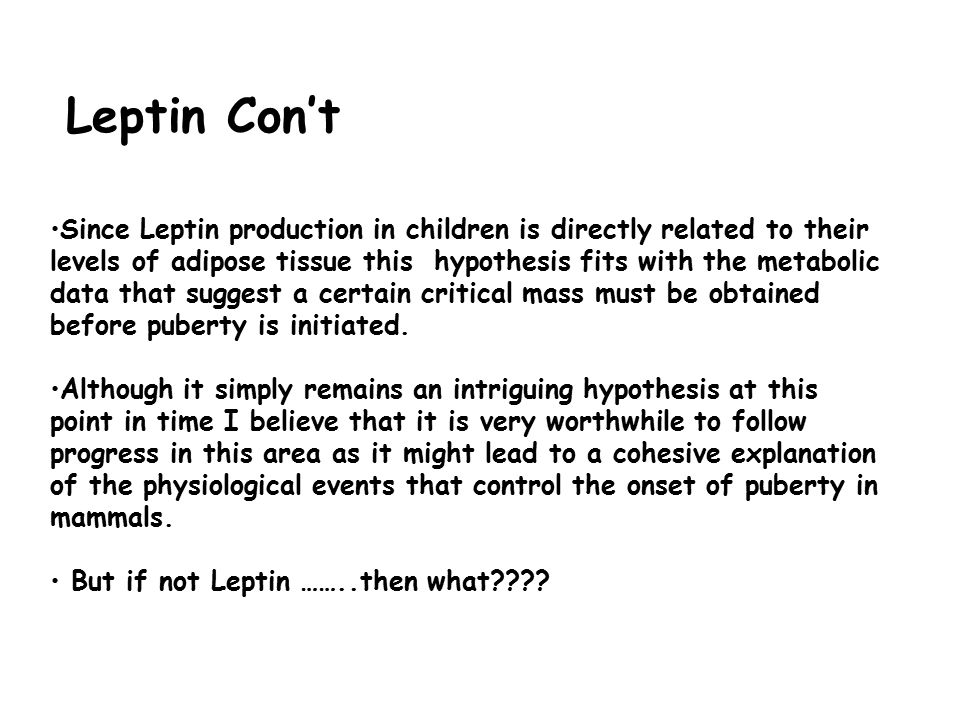 Leptin Con’t

•Since Leptin production in children is directly related to their levels of adipose tissue this hypothesis fits with the metabolic data that suggest a certain critical mass must be obtained before puberty is initiated.

•Although it simply remains an intriguing hypothesis at this point in time I believe that it is very worthwhile to follow progress in this area as it might lead to a cohesive explanation of the physiological events that control the onset of puberty in mammals.

• But if not Leptin ……..then what????